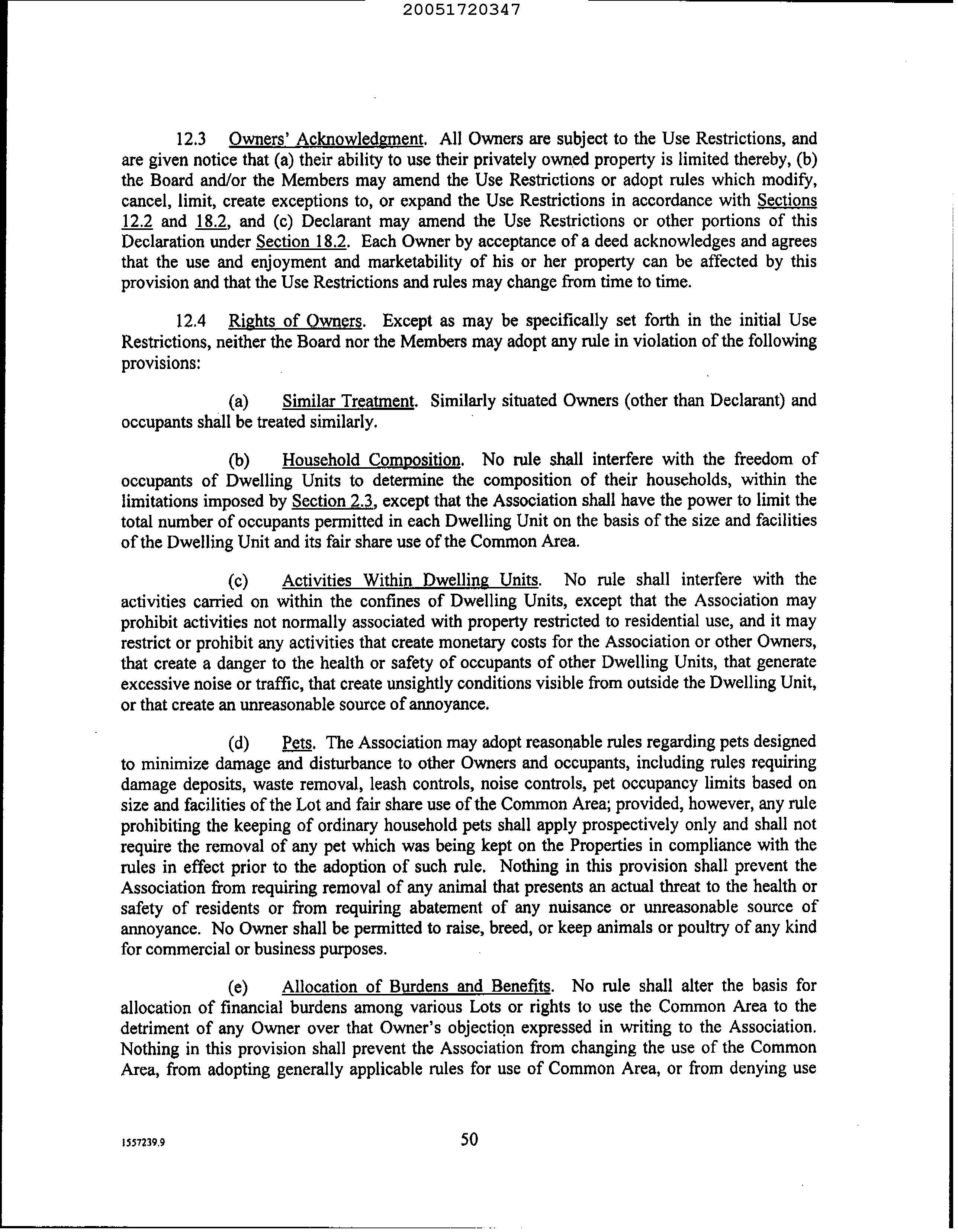 20051720347

12.3 Owners' Acknowledgment. All Owners are subject to the Use Restrictions, and are given notice that (a) their ability to use their privately owned property is limited thereby, (b) the Board and/or the Members may amend the Use Restrictions or adopt rules which modify, cancel, limit, create exceptions to, or expand the Use Restrictions in accordance with Sections 12.2 and 18.2, and (c) Declarant may amend the Use Restrictions or other portions of this Declaration under Section 18.2. Each Owner by acceptance of a deed acknowledges and agrees that the use and enjoyment and marketability of his or her property can be affected by this provision and that the Use Restrictions and rules may change from time to time.

12.4 Rights of Owners. Except as may be specifically set forth in the initial Use Restrictions, neither the Board nor the Members may adopt any rule in violation of the following provisions:

(a) Similar Treatment. Similarly situated Owners (other than Declarant) and occupants shall be treated similarly.

(b) Household Composition. No rule shall interfere with the freedom of occupants of Dwelling Units to determine the composition of their households, within the limitations imposed by Section 2.3, except that the Association shall have the power to limit the total number of occupants permitted in each Dwelling Unit on the basis of the size and facilities of the Dwelling Unit and its fair share use of the Common Area.

(c) Activities Within Dwelling Units. No rule shall interfere with the activities carried on within the confines of Dwelling Units, except that the Association may prohibit activities not normally associated with property restricted to residential use, and it may restrict or prohibit any activities that create monetary costs for the Association or other Owners, that create a danger to the health or safety of occupants of other Dwelling Units, that generate excessive noise or traffic, that create unsightly conditions visible from outside the Dwelling Unit, or that create an unreasonable source of annoyance.

(d) Pets. The Association may adopt reasonable rules regarding pets designed to minimize damage and disturbance to other Owners and occupants, including rules requiring damage deposits, waste removal, leash controls, noise controls, pet occupancy limits based on size and facilities of the Lot and fair share use of the Common Area; provided, however, any rule prohibiting the keeping of ordinary household pets shall apply prospectively only and shall not require the removal of any pet which was being kept on the Properties in compliance with the rules in effect prior to the adoption of such rule. Nothing in this provision shall prevent the Association from requiring removal of any animal that presents an actual threat to the health or safety of residents or from requiring abatement of any nuisance or unreasonable source of annoyance. No Owner shall be permitted to raise, breed, or keep animals or poultry of any kind for commercial or business purposes.

(e) Allocation of Burdens and Benefits. No rule shall alter the basis for allocation of financial burdens among various Lots or rights to use the Common Area to the detriment of any Owner over that Owner's objection expressed in writing to the Association. Nothing in this provision shall prevent the Association from changing the use of the Common Area, from adopting generally applicable rules for use of Common Area, or from denying use

1557239.9

50